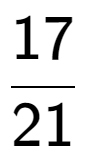 $\frac{17}{21}$